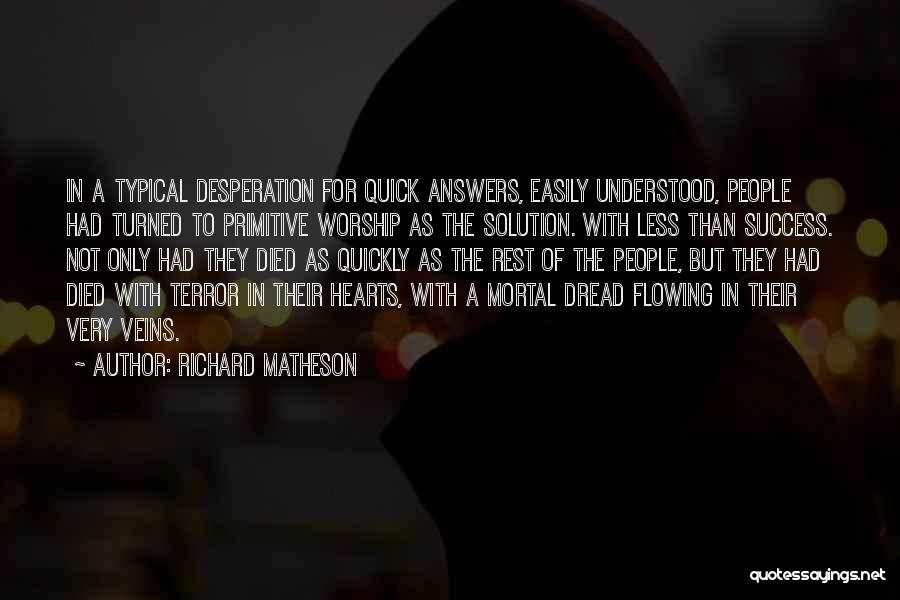 IN A TYPICAL DESPERATION FOR QUICK ANSWERS, EASILY UNDERSTOOD, PEOPLE HAD TURNED TO PRIMITIVE WORSHIP AS THE SOLUTION. WITH LESS THAN SUCCESS. NOT ONLY HAD THEY DIED AS QUICKLY AS THE REST OF THE PEOPLE, BUT THEY HAD DIED WITH TERROR IN THEIR HEARTS, WITH A MORTAL DREAD FLOWING IN THEIR VERY VEINS.

~ AUTHOR: RICHARD MATHESON

quotessayings.net